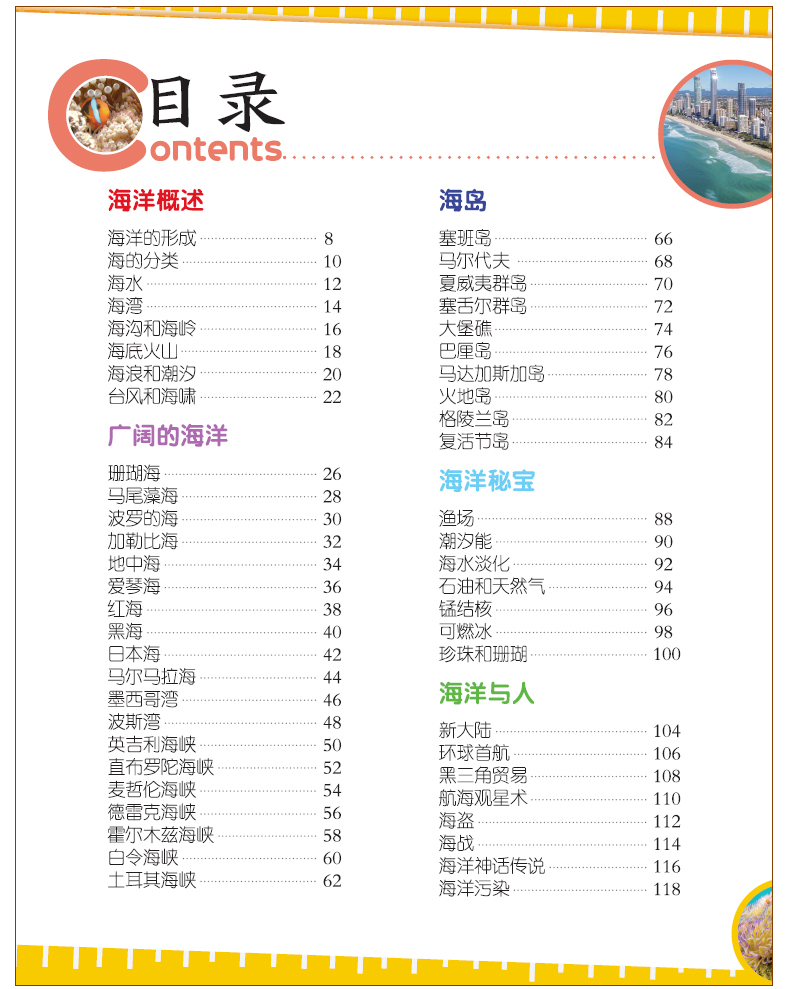 目录
Contents

海洋概述

海洋的形成 8
海的分类 10
海水 12
海湾 14
海沟和海岭 16
海底火山 18
海浪和潮汐 20
台风和海啸 22

广阔的海洋

珊瑚海 26
马尾藻海 28
波罗的海 30
加勒比海 32
地中海 34
爱琴海 36
红海 38
黑海 40
日本海 42
马尔马拉海 44
墨西哥湾 46
波斯湾 48
英吉利海峡 50
直布罗陀海峡 52
麦哲伦海峡 54
德雷克海峡 56
霍尔木兹海峡 58
白令海峡 60
土耳其海峡 62

海岛

塞班岛 66
马尔代夫 68
夏威夷群岛 70
塞舌尔群岛 72
大堡礁 74
巴厘岛 76
马达加斯加岛 78
火地岛 80
格陵兰岛 82
复活节岛 84

海洋秘宝

渔场 88
潮汐能 90
海水淡化 92
石油和天然气 94
锰结核 96
可燃冰 98
珍珠和珊瑚 100

海洋与人

新大陆 104
环球首航 106
黑三角贸易 108
航海观星术 110
海盗 112
海战 114
海洋神话传说 116
海洋污染 118